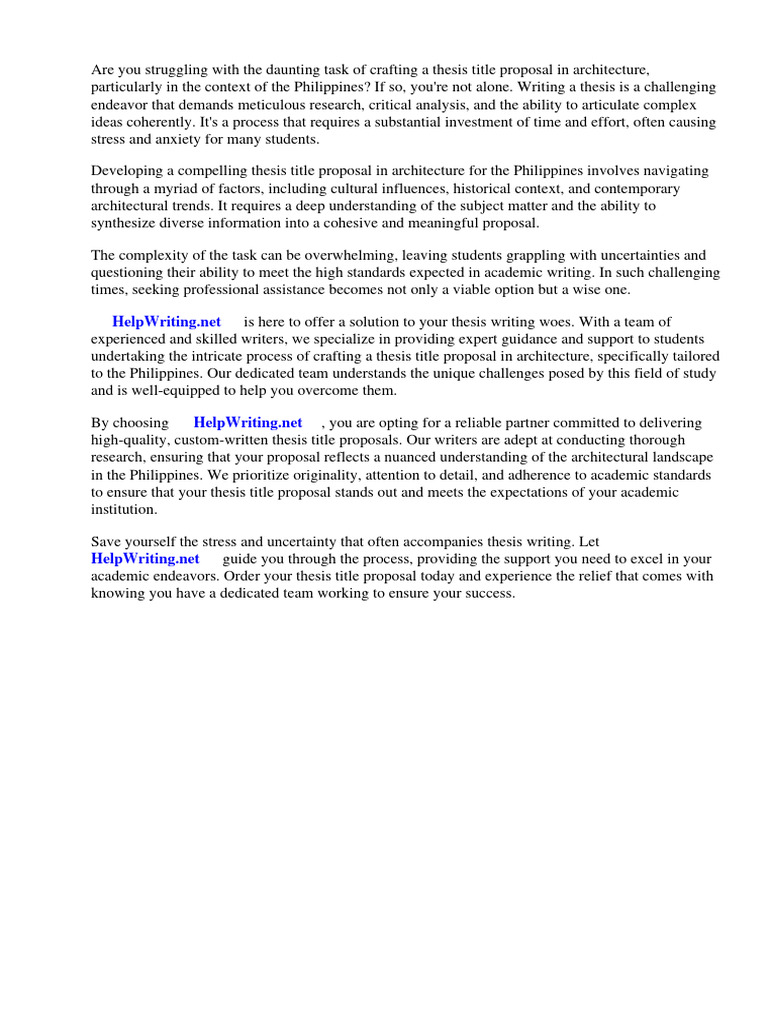 Are you struggling with the daunting task of crafting a thesis title proposal in architecture, particularly in the context of the Philippines? If so, you're not alone. Writing a thesis is a challenging endeavor that demands meticulous research, critical analysis, and the ability to articulate complex ideas coherently. It's a process that requires a substantial investment of time and effort, often causing stress and anxiety for many students.

Developing a compelling thesis title proposal in architecture for the Philippines involves navigating through a myriad of factors, including cultural influences, historical context, and contemporary architectural trends. It requires a deep understanding of the subject matter and the ability to synthesize diverse information into a cohesive and meaningful proposal.

The complexity of the task can be overwhelming, leaving students grappling with uncertainties and questioning their ability to meet the high standards expected in academic writing. In such challenging times, seeking professional assistance becomes not only a viable option but a wise one.

HelpWriting.net is here to offer a solution to your thesis writing woes. With a team of experienced and skilled writers, we specialize in providing expert guidance and support to students undertaking the intricate process of crafting a thesis title proposal in architecture, specifically tailored to the Philippines. Our dedicated team understands the unique challenges posed by this field of study and is well-equipped to help you overcome them.

By choosing HelpWriting.net , you are opting for a reliable partner committed to delivering high-quality, custom-written thesis title proposals. Our writers are adept at conducting thorough research, ensuring that your proposal reflects a nuanced understanding of the architectural landscape in the Philippines. We prioritize originality, attention to detail, and adherence to academic standards to ensure that your thesis title proposal stands out and meets the expectations of your academic institution.

Save yourself the stress and uncertainty that often accompanies thesis writing. Let HelpWriting.net guide you through the process, providing the support you need to excel in your academic endeavors. Order your thesis title proposal today and experience the relief that comes with knowing you have a dedicated team working to ensure your success.